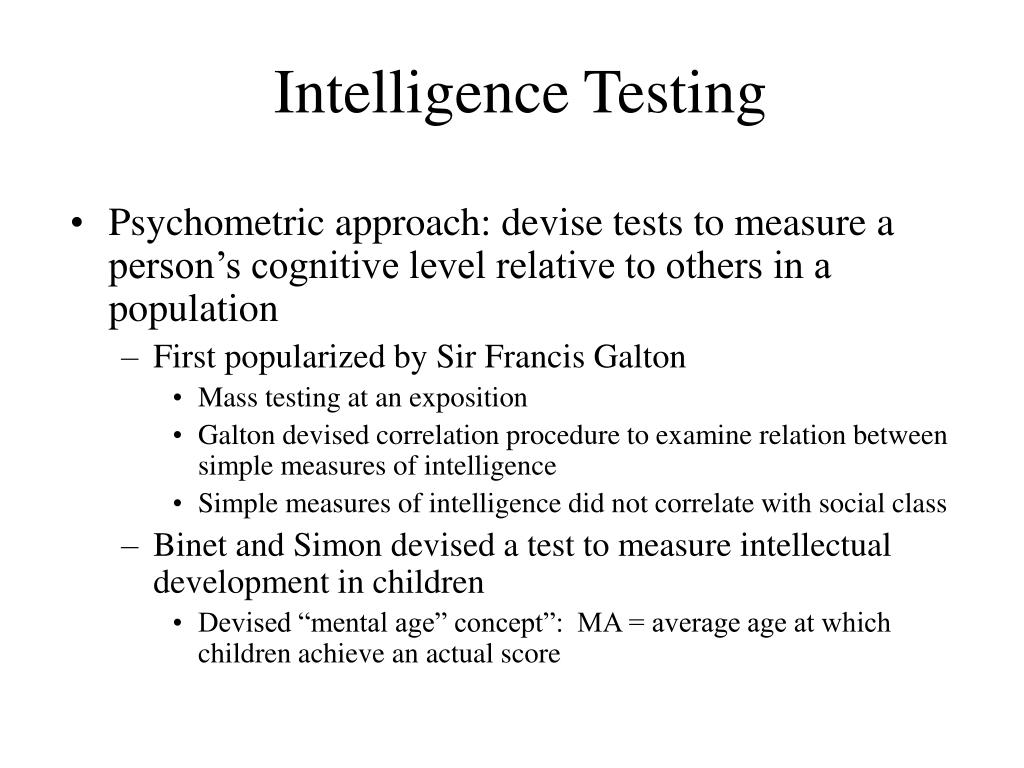 Intelligence Testing

• Psychometric approach: devise tests to measure a person’s cognitive level relative to others in a population
– First popularized by Sir Francis Galton
• Mass testing at an exposition
• Galton devised correlation procedure to examine relation between simple measures of intelligence
• Simple measures of intelligence did not correlate with social class
– Binet and Simon devised a test to measure intellectual development in children
• Devised “mental age” concept”: MA = average age at which children achieve an actual score